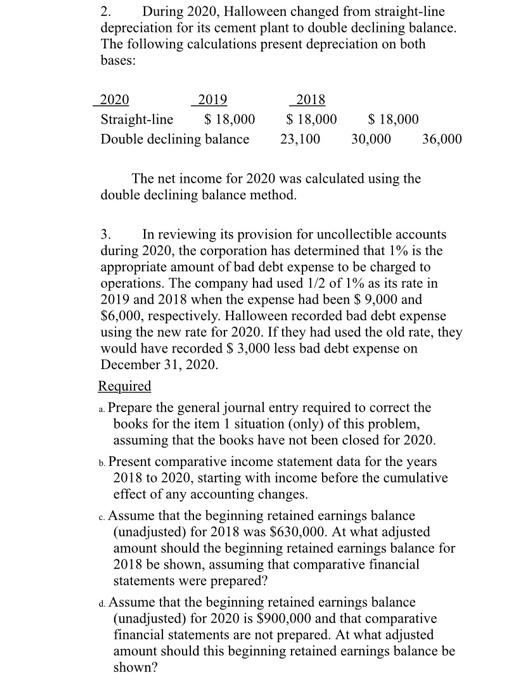 2. During 2020, Halloween changed from straight-line depreciation for its cement plant to double declining balance. The following calculations present depreciation on both bases:

2020 2019 2018
Straight-line $ 18,000 $ 18,000 $ 18,000
Double declining balance 23,100 30,000 36,000

The net income for 2020 was calculated using the double declining balance method.

3. In reviewing its provision for uncollectible accounts during 2020, the corporation has determined that 1% is the appropriate amount of bad debt expense to be charged to operations. The company had used 1/2 of 1% as its rate in 2019 and 2018 when the expense had been $ 9,000 and $6,000, respectively. Halloween recorded bad debt expense using the new rate for 2020. If they had used the old rate, they would have recorded $ 3,000 less bad debt expense on December 31, 2020.

Required

a. Prepare the general journal entry required to correct the books for the item 1 situation (only) of this problem, assuming that the books have not been closed for 2020.

b. Present comparative income statement data for the years 2018 to 2020, starting with income before the cumulative effect of any accounting changes.

c. Assume that the beginning retained earnings balance (unadjusted) for 2018 was $630,000. At what adjusted amount should the beginning retained earnings balance for 2018 be shown, assuming that comparative financial statements were prepared?

d. Assume that the beginning retained earnings balance (unadjusted) for 2020 is $900,000 and that comparative financial statements are not prepared. At what adjusted amount should this beginning retained earnings balance be shown?